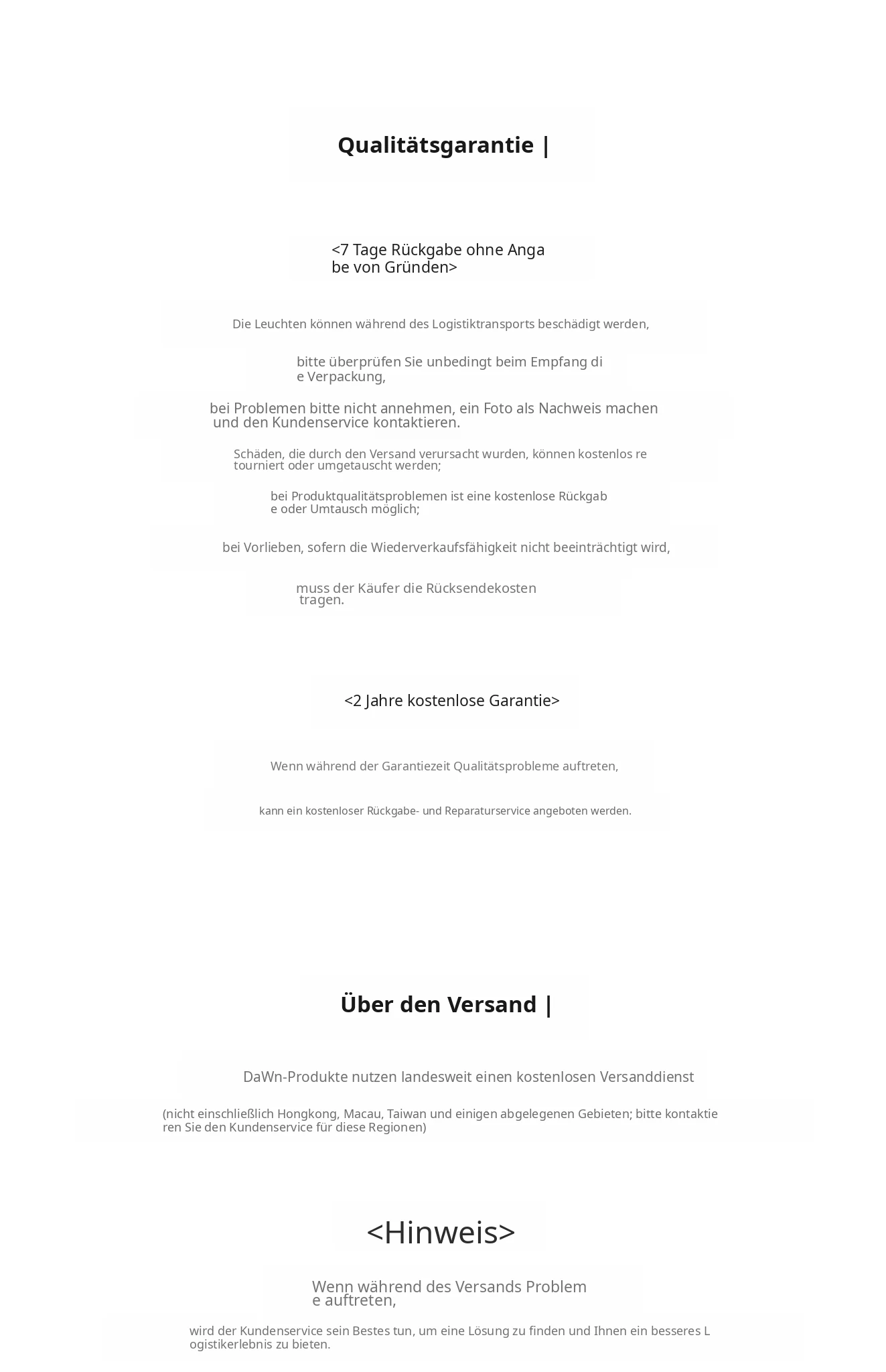 Qualitätsgarantie |

<7 Tage Rückgabe ohne Angabe von Gründen>

Die Leuchten können während des Logistiktransports beschädigt werden,

bitte überprüfen Sie unbedingt beim Empfang die Verpackung,

bei Problemen bitte nicht annehmen, ein Foto als Nachweis machen und den Kundenservice kontaktieren.

Schäden, die durch den Versand verursacht wurden, können kostenlos retourniert oder umgetauscht werden;

bei Produktqualitätsproblemen ist eine kostenlose Rückgabe oder Umtausch möglich;

bei Vorlieben, sofern die Wiederverkaufsfähigkeit nicht beeinträchtigt wird,

muss der Käufer die Rücksendekosten tragen.

<2 Jahre kostenlose Garantie>

Wenn während der Garantiezeit Qualitätsprobleme auftreten,

kann ein kostenloser Rückgabe- und Reparaturservice angeboten werden.

Über den Versand |

DaWn-Produkte nutzen landesweit einen kostenlosen Versanddienst

(nicht einschließlich Hongkong, Macau, Taiwan und einigen abgelegenen Gebieten; bitte kontaktieren Sie den Kundenservice für diese Regionen)

<Hinweis>

Wenn während des Versands Probleme auftreten,

wird der Kundenservice sein Bestes tun, um eine Lösung zu finden und Ihnen ein besseres Logistikerlebnis zu bieten.